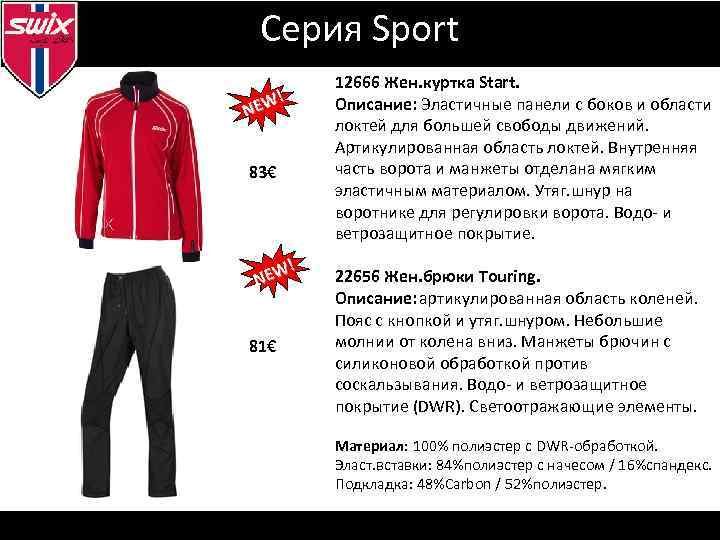 swix

Серия Sport

NEW!

83€

12666 Жен.куртка Start.
Описание: Эластичные панели с боков и области локтей для большей свободы движений. Артикулированная область локтей. Внутренняя часть ворота и манжеты отделана мягким эластичным материалом. Утяг.шнур на воротнике для регулировки ворота. Водо- и ветрозащитное покрытие.

NEW!

81€

22656 Жен.брюки Touring.
Описание: артикулированная область коленей. Пояс с кнопкой и утяг.шнуром. Небольшие молнии от колена вниз. Манжеты брючин с силиконовой обработкой против соскальзывания. Водо- и ветрозащитное покрытие (DWR). Светоотражающие элементы.

Материал: 100% полиэстер с DWR-обработкой.
Эласт.вставки: 84%полиэстер с начесом / 16%спандекс.
Подкладка: 48%Carbon / 52%полиэстер.